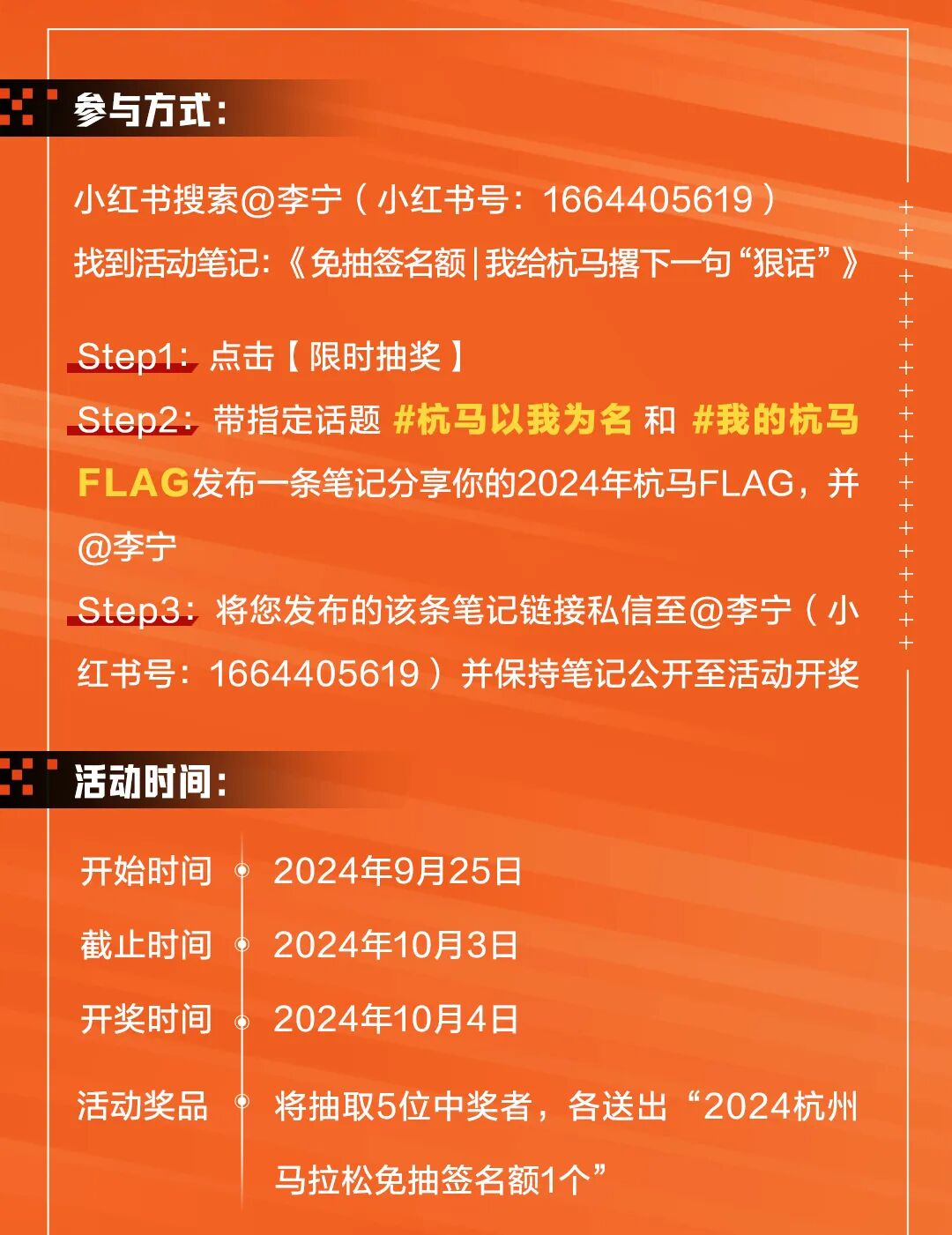 参与方式：

小红书搜索@李宁（小红书号：1664405619）
找到活动笔记:《免抽签名额|我给杭马撂下一句“狠话”》

Step1：点击【限时抽奖】
Step2：带指定话题 #杭马以我为名 和 #我的杭马FLAG发布一条笔记分享你的2024年杭马FLAG，并@李宁
Step3：将您发布的该条笔记链接私信至@李宁（小红书号：1664405619）并保持笔记公开至活动开奖

活动时间：

开始时间 2024年9月25日
截止时间 2024年10月3日
开奖时间 2024年10月4日
活动奖品 将抽取5位中奖者，各送出“2024杭州马拉松免抽签名额1个”